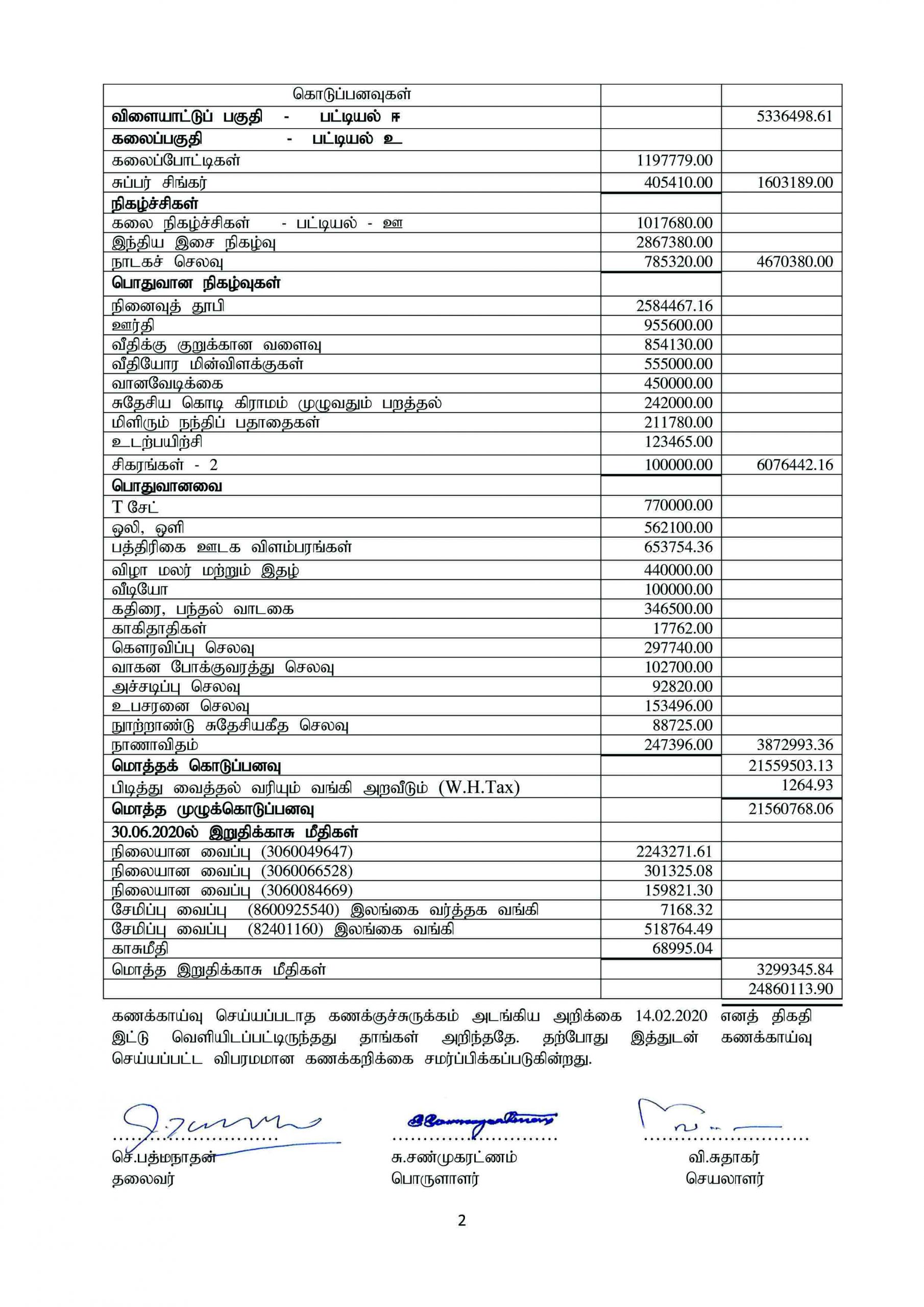 | கொடுப்பனவுகள் | | |
|---|---|---|
| **விளையாட்டுப் பகுதி - பட்டியல் ஈ** | | 5336498.61 |
| **கலைப்பகுதி - பட்டியல் உ** | | |
| கலைப்போட்டிகள் | 1197779.00 | |
| சுப்பர் சிங்கர் | 405410.00 | 1603189.00 |
| **நிகழ்ச்சிகள்** | | |
| கலை நிகழ்ச்சிகள் - பட்டியல் - ஊ | 1017680.00 | |
| இந்திய இசை நிகழ்வு | 2867380.00 | |
| நாடகச் செலவு | 785320.00 | 4670380.00 |
| **பொதுவான நிகழ்வுகள்** | | |
| நினைவுத் தூபி | 2584467.16 | |
| ஊர்தி | 955600.00 | |
| வீதிக்கு குறுக்கான வளைவு | 854130.00 | |
| வீதியோர மின்விளக்குகள் | 555000.00 | |
| வானவேடிக்கை | 450000.00 | |
| சுதேசிய கொடி கிராமம் முழுவதும் பறத்தல் | 242000.00 | |
| மிளிரும் நந்திப் பதாதைகள் | 211780.00 | |
| உடற்பயிற்சி | 123465.00 | |
| சிகரங்கள் - 2 | 100000.00 | 6076442.16 |
| **பொதுவானவை** | | |
| T சேட் | 770000.00 | |
| ஒலி, ஒளி | 562100.00 | |
| பத்திரிகை ஊடக விளம்பரங்கள் | 653754.36 | |
| விழா மலர் மற்றும் இதழ் | 440000.00 | |
| வீடியோ | 100000.00 | |
| கதிரை, பந்தல் வாடகை | 346500.00 | |
| காகிதாதிகள் | 17762.00 | |
| கௌரவிப்பு செலவு | 297740.00 | |
| வாகன போக்குவரத்து செலவு | 102700.00 | |
| அச்சடிப்பு செலவு | 92820.00 | |
| உபசரனை செலவு | 153496.00 | |
| நூற்றாண்டு சுதேசியகீத செலவு | 88725.00 | |
| நாணாவிதம் | 247396.00 | 3872993.36 |
| **மொத்தக் கொடுப்பனவு** | | 21559503.13 |
| பிடித்து வைத்தல் வரியும் வங்கி அறவீடும் (W.H.Tax) | | 1264.93 |
| **மொத்த முழுக்கொடுப்பனவு** | | 21560768.06 |
| **30.06.2020ல் இறுதிக்காசு மீதிகள்** | | |
| நிலையான வைப்பு (3060049647) | 2243271.61 | |
| நிலையான வைப்பு (3060066528) | 301325.08 | |
| நிலையான வைப்பு (3060084669) | 159821.30 | |
| சேமிப்பு வைப்பு (8600925540) இலங்கை வர்த்தக வங்கி | 7168.32 | |
| சேமிப்பு வைப்பு (82401160) இலங்கை வங்கி | 518764.49 | |
| காசுமீதி | 68995.04 | |
| மொத்த இறுதிக்காசு மீதிகள் | | 3299345.84 |
| | | 24860113.90 |

கணக்காய்வு செய்யப்படாத கணக்குச்சுருக்கம் அடங்கிய அறிக்கை 14.02.2020 எனத் திகதி இட்டு வெளியிடப்பட்டிருந்தது தாங்கள் அறிந்ததே. தற்போது இத்துடன் கணக்காய்வு செய்யப்பட்ட விபரமமான கணக்கறிக்கை சமர்ப்பிக்கப்படுகின்றது.

செ.பத்மநாதன்
தலைவர்

சு.சண்முகரட்ணம்
பொருளாளர்

வி.சுதாகர்
செயலாளர்

2